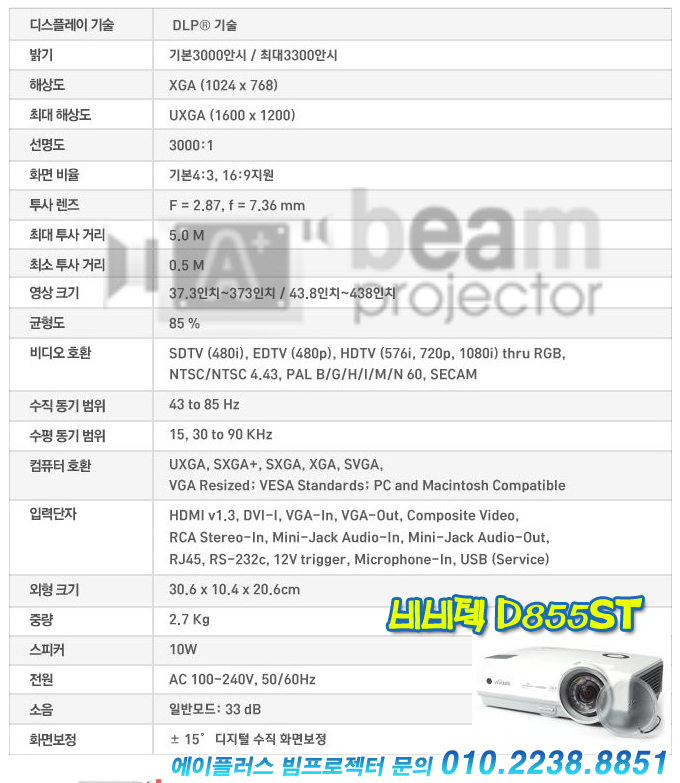 | 디스플레이 기술 | DLP® 기술 |
|---|---|
| 밝기 | 기본3000안시 / 최대3300안시 |
| 해상도 | XGA (1024 x 768) |
| 최대 해상도 | UXGA (1600 x 1200) |
| 선명도 | 3000:1 |
| 화면 비율 | 기본4:3, 16:9지원 |
| 투사 렌즈 | F = 2.87, f = 7.36 mm |
| 최대 투사 거리 | 5.0 M |
| 최소 투사 거리 | 0.5 M |
| 영상 크기 | 37.3인치~373인치 / 43.8인치~438인치 |
| 균형도 | 85 % |
| 비디오 호환 | SDTV (480i), EDTV (480p), HDTV (576i, 720p, 1080i) thru RGB, NTSC/NTSC 4.43, PAL B/G/H/I/M/N 60, SECAM |
| 수직 동기 범위 | 43 to 85 Hz |
| 수평 동기 범위 | 15, 30 to 90 KHz |
| 컴퓨터 호환 | UXGA, SXGA+, SXGA, XGA, SVGA, VGA Resized; VESA Standards; PC and Macintosh Compatible |
| 입력단자 | HDMI v1.3, DVI-I, VGA-In, VGA-Out, Composite Video, RCA Stereo-In, Mini-Jack Audio-In, Mini-Jack Audio-Out, RJ45, RS-232c, 12V trigger, Microphone-In, USB (Service) |
| 외형 크기 | 30.6 x 10.4 x 20.6cm |
| 중량 | 2.7 Kg |
| 스피커 | 10W |
| 전원 | AC 100-240V, 50/60Hz |
| 소음 | 일반모드: 33 dB |
| 화면보정 | ± 15° 디지털 수직 화면보정 |

비비텍 D855ST

에이플러스 빔프로젝터 문의 010.2238.8851

A+ beam projector